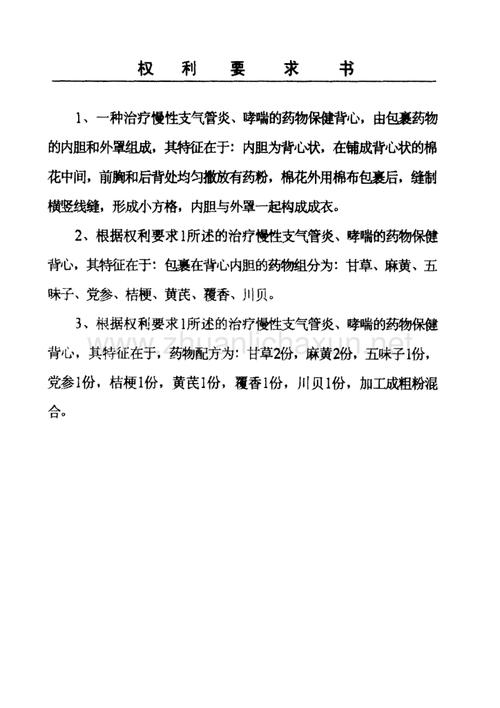 权 利 要 求 书

1、一种治疗慢性支气管炎、哮喘的药物保健背心，由包裹药物的内胆和外罩组成，其特征在于：内胆为背心状，在铺成背心状的棉花中间，前胸和后背处均匀撒放有药粉，棉花外用棉布包裹后，缝制横竖线缝，形成小方格，内胆与外罩一起构成成衣。

2、根据权利要求1所述的治疗慢性支气管炎、哮喘的药物保健背心，其特征在于：包裹在背心内胆的药物组分为：甘草、麻黄、五味子、党参、桔梗、黄芪、覆香、川贝。

3、根据权利要求1所述的治疗慢性支气管炎、哮喘的药物保健背心，其特征在于，药物配方为：甘草2份，麻黄2份，五味子1份，党参1份，桔梗1份，黄芪1份，覆香1份，川贝1份，加工成粗粉混合。

www.zhuanlichaxun.net